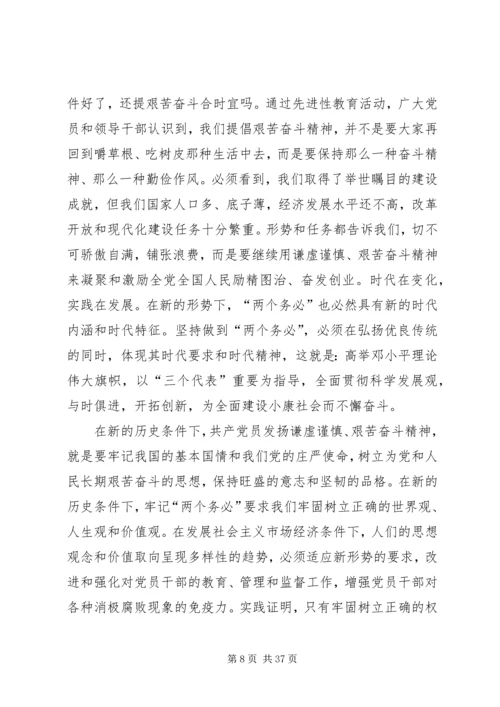 件好了，还提艰苦奋斗合时宜吗。通过先进性教育活动，广大党员和领导干部认识到，我们提倡艰苦奋斗精神，并不是要大家再回到嚼草根、吃树皮那种生活中去，而是要保持那么一种奋斗精神、那么一种勤俭作风。必须看到，我们取得了举世瞩目的建设成就，但我们国家人口多、底子薄，经济发展水平还不高，改革开放和现代化建设任务十分繁重。形势和任务都告诉我们，切不可骄傲自满，铺张浪费，而是要继续用谦虚谨慎、艰苦奋斗精神来凝聚和激励全党全国人民励精图治、奋发创业。时代在变化，实践在发展。在新的形势下，“两个务必”也必然具有新的时代内涵和时代特征。坚持做到“两个务必”，必须在弘扬优良传统的同时，体现其时代要求和时代精神，这就是：高举邓小平理论伟大旗帜，以“三个代表”重要为指导，全面贯彻科学发展观，与时俱进，开拓创新，为全面建设小康社会而不懈奋斗。

在新的历史条件下，共产党员发扬谦虚谨慎、艰苦奋斗精神，就是要牢记我国的基本国情和我们党的庄严使命，树立为党和人民长期艰苦奋斗的思想，保持旺盛的意志和坚韧的品格。在新的历史条件下，牢记“两个务必”要求我们牢固树立正确的世界观、人生观和价值观。在发展社会主义市场经济条件下，人们的思想观念和价值取向呈现多样性的趋势，必须适应新形势的要求，改进和强化对党员干部的教育、管理和监督工作，增强党员干部对各种消极腐败现象的免疫力。实践证明，只有牢固树立正确的权

第 8 页 共 37 页